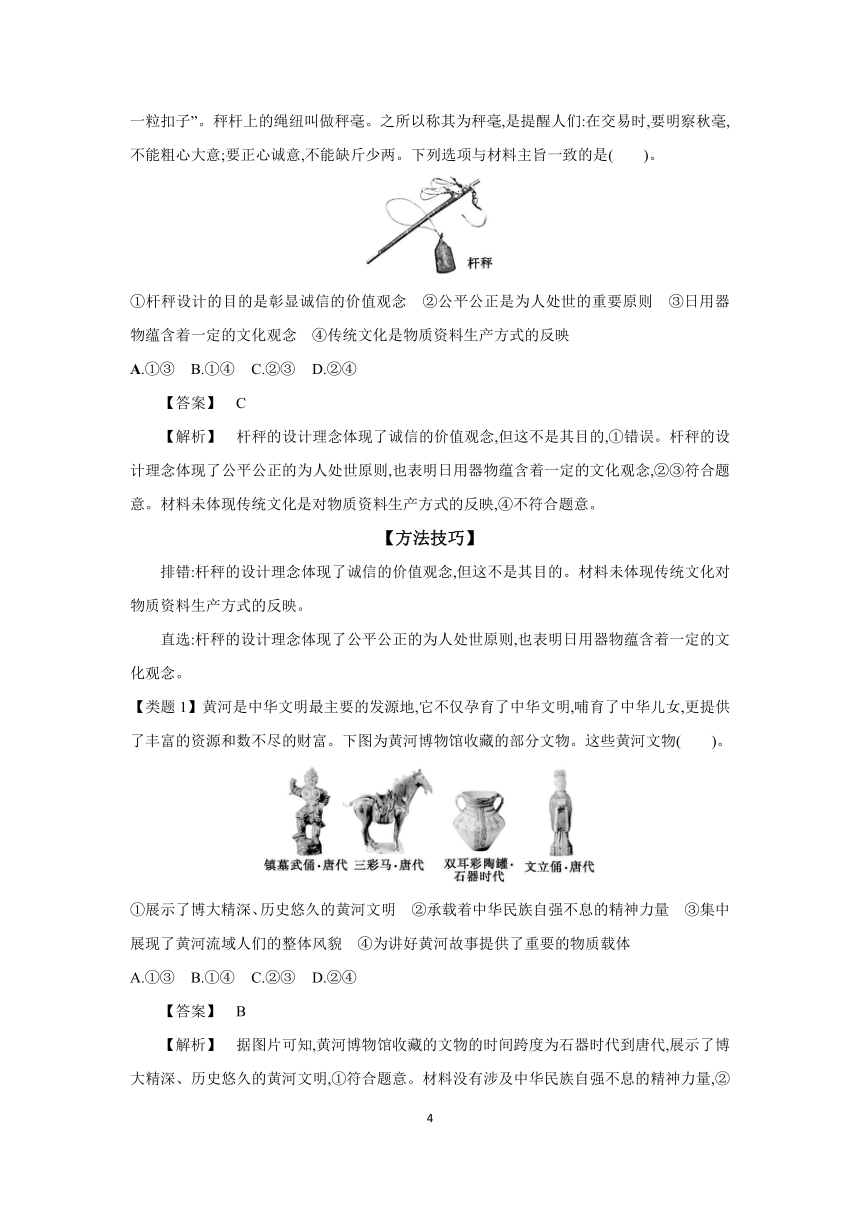 一粒扣子”。秤杆上的绳纽叫做秤毫。之所以称其为秤毫,是提醒人们:在交易时,要明察秋毫,不能粗心大意;要正心诚意,不能缺斤少两。下列选项与材料主旨一致的是(　　)。

杆秤

①杆秤设计的目的是彰显诚信的价值观念　②公平公正是为人处世的重要原则　③日用器物蕴含着一定的文化观念　④传统文化是物质资料生产方式的反映

A.①③　B.①④　C.②③　D.②④

【答案】　C

【解析】　杆秤的设计理念体现了诚信的价值观念,但这不是其目的,①错误。杆秤的设计理念体现了公平公正的为人处世原则,也表明日用器物蕴含着一定的文化观念,②③符合题意。材料未体现传统文化是对物质资料生产方式的反映,④不符合题意。

【方法技巧】

排错:杆秤的设计理念体现了诚信的价值观念,但这不是其目的。材料未体现传统文化对物质资料生产方式的反映。

直选:杆秤的设计理念体现了公平公正的为人处世原则,也表明日用器物蕴含着一定的文化观念。

【类题 1】黄河是中华文明最主要的发源地,它不仅孕育了中华文明,哺育了中华儿女,更提供了丰富的资源和数不尽的财富。下图为黄河博物馆收藏的部分文物。这些黄河文物(　　)。

镇墓武俑·唐代　三彩马·唐代　双耳彩陶罐·石器时代　文立俑·唐代

①展示了博大精深、历史悠久的黄河文明　②承载着中华民族自强不息的精神力量　③集中展现了黄河流域人们的整体风貌　④为讲好黄河故事提供了重要的物质载体

A.①③　B.①④　C.②③　D.②④

【答案】　B

【解析】　据图片可知,黄河博物馆收藏的文物的时间跨度为石器时代到唐代,展示了博大精深、历史悠久的黄河文明,①符合题意。材料没有涉及中华民族自强不息的精神力量,②

4